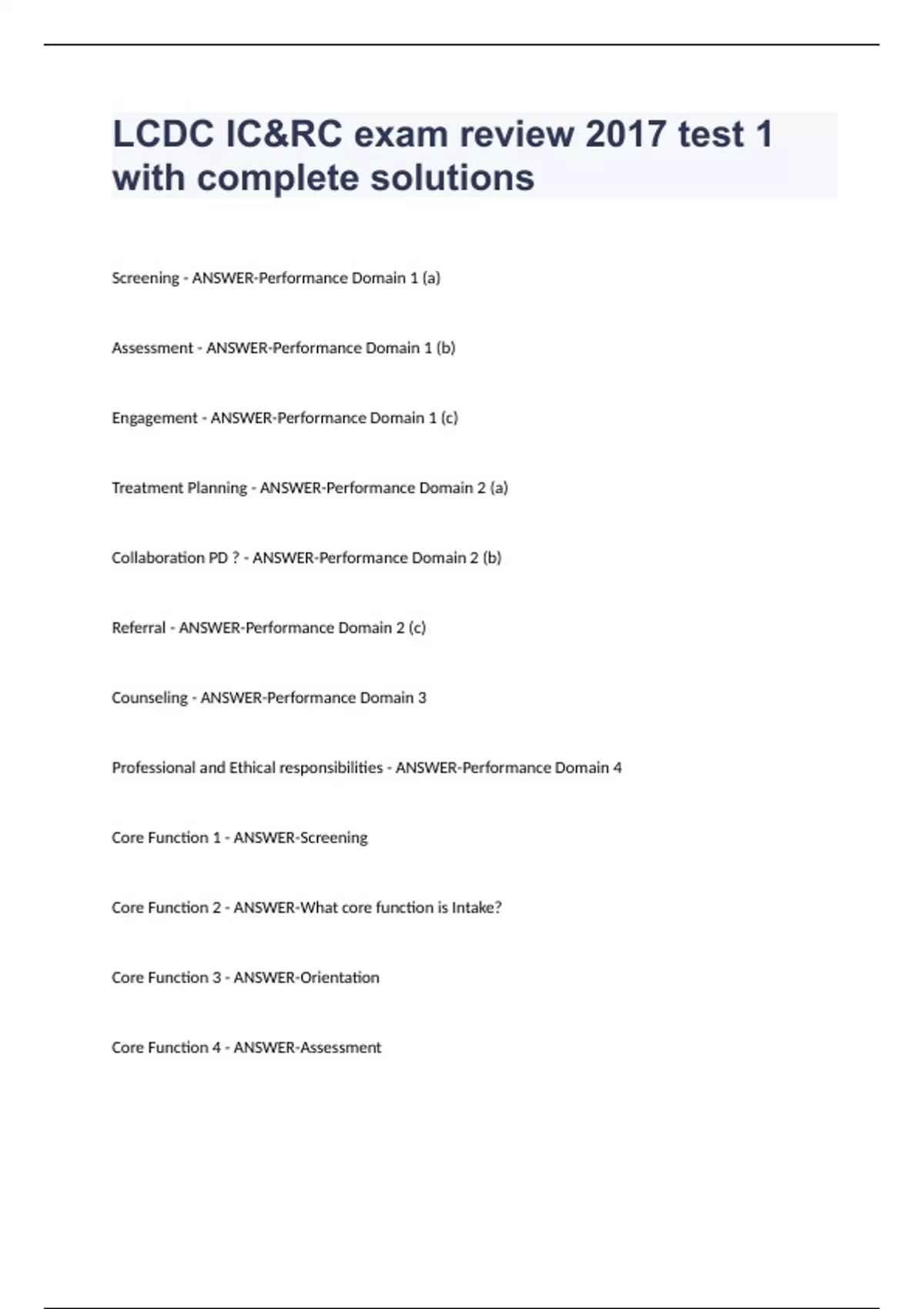 LCDC IC&RC exam review 2017 test 1 with complete solutions

Screening - ANSWER-Performance Domain 1 (a)

Assessment - ANSWER-Performance Domain 1 (b)

Engagement - ANSWER-Performance Domain 1 (c)

Treatment Planning - ANSWER-Performance Domain 2 (a)

Collaboration PD ? - ANSWER-Performance Domain 2 (b)

Referral - ANSWER-Performance Domain 2 (c)

Counseling - ANSWER-Performance Domain 3

Professional and Ethical responsibilities - ANSWER-Performance Domain 4

Core Function 1 - ANSWER-Screening

Core Function 2 - ANSWER-What core function is Intake?

Core Function 3 - ANSWER-Orientation

Core Function 4 - ANSWER-Assessment